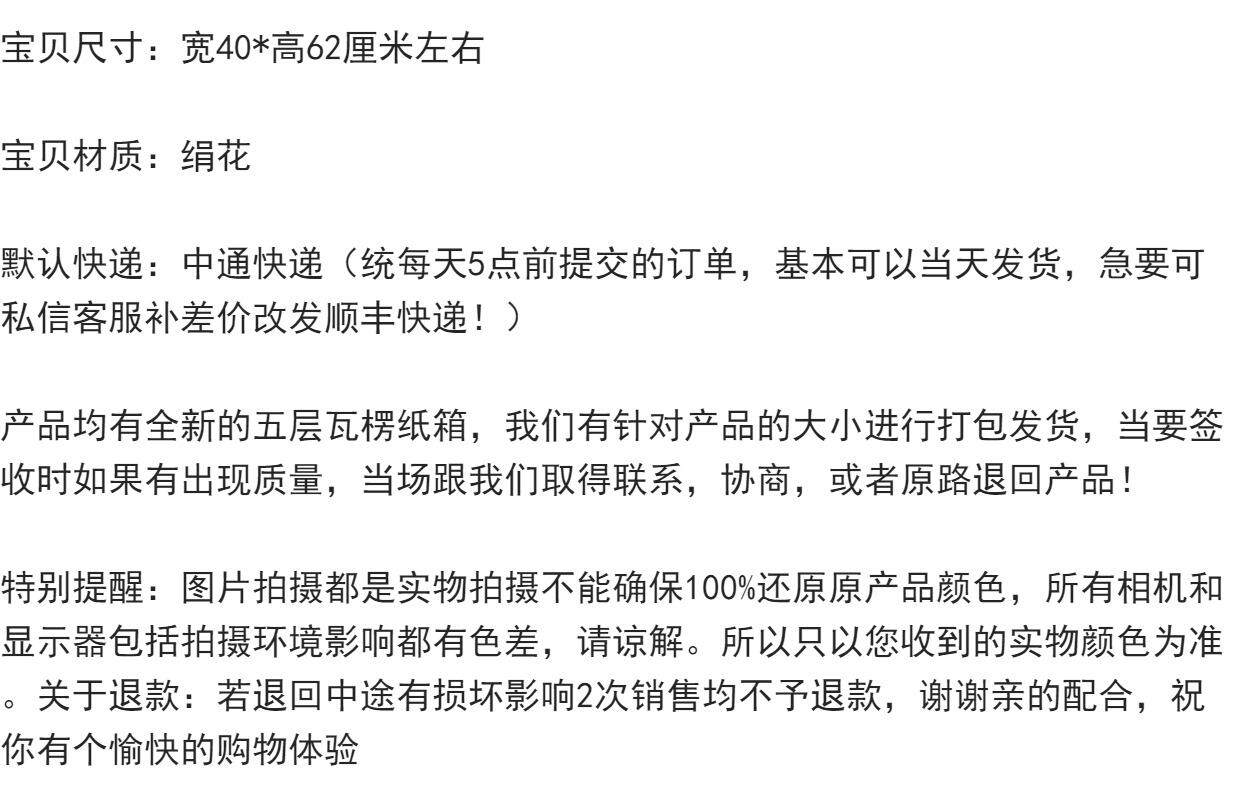 宝贝尺寸：宽40*高62厘米左右

宝贝材质：绢花

默认快递：中通快递（统每天5点前提交的订单，基本可以当天发货，急要可私信客服补差价改发顺丰快递！）

产品均有全新的五层瓦楞纸箱，我们有针对产品的大小进行打包发货，当要签收时如果有出现质量，当场跟我们取得联系，协商，或者原路退回产品！

特别提醒：图片拍摄都是实物拍摄不能确保100%还原原产品颜色，所有相机和显示器包括拍摄环境影响都有色差，请谅解。所以只以您收到的实物颜色为准。关于退款：若退回中途有损坏影响2次销售均不予退款，谢谢亲的配合，祝你有个愉快的购物体验